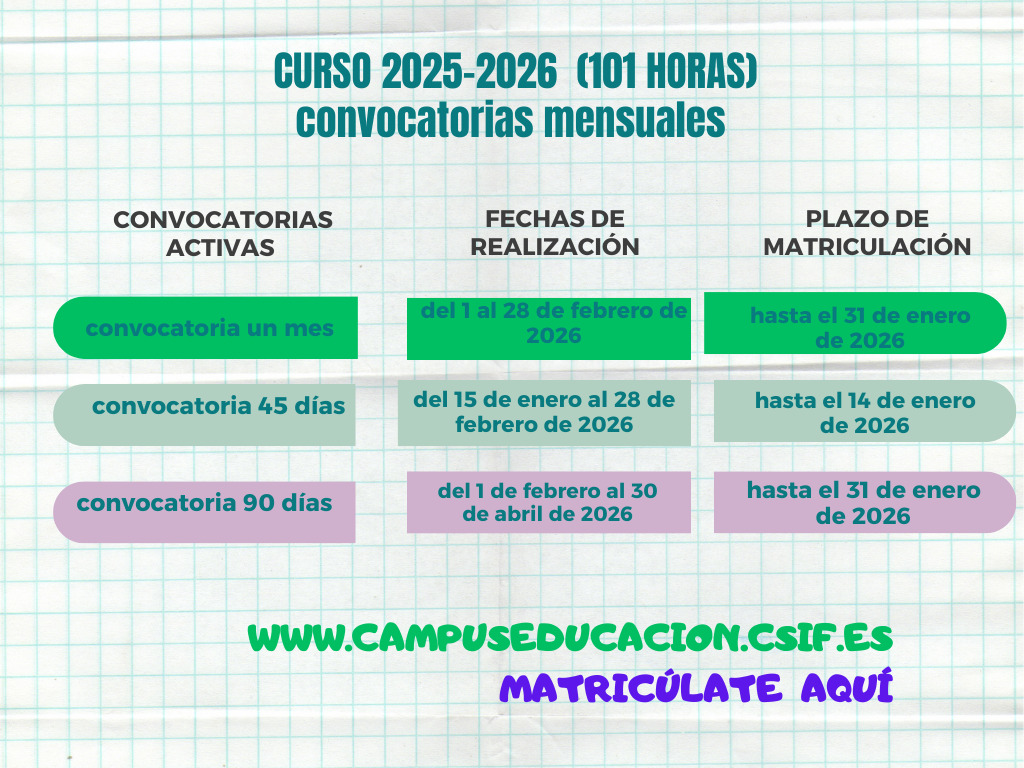 CURSO 2025-2026 (101 HORAS)
convocatorias mensuales

| CONVOCATORIAS ACTIVAS | FECHAS DE REALIZACIÓN | PLAZO DE MATRICULACIÓN |
|---|---|---|
| convocatoria un mes | del 1 al 28 de febrero de 2026 | hasta el 31 de enero de 2026 |
| convocatoria 45 días | del 15 de enero al 28 de febrero de 2026 | hasta el 14 de enero de 2026 |
| convocatoria 90 días | del 1 de febrero al 30 de abril de 2026 | hasta el 31 de enero de 2026 |

WWW.CAMPUSEDUCACION.CSIF.ES

MATRICÚLATE AQUÍ